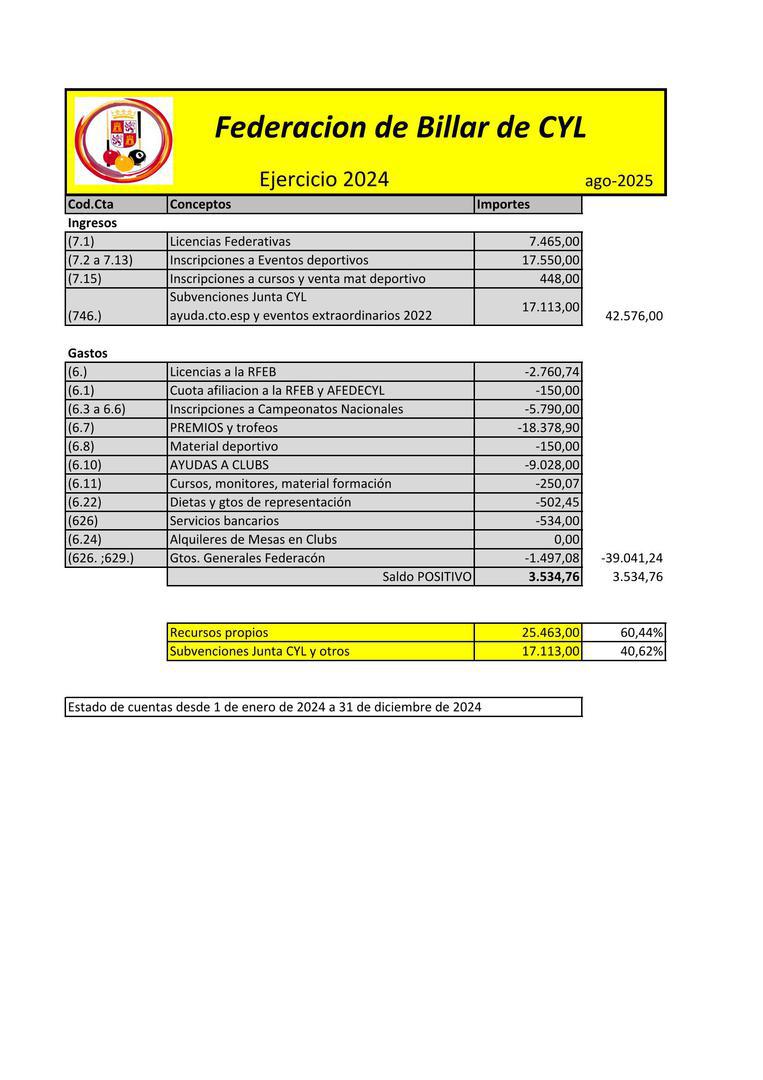 Federacion de Billar de CYL

Ejercicio 2024 ago-2025

| Cod.Cta | Conceptos | Importes | |
|---|---|---|---|
| Ingresos | | | |
| (7.1) | Licencias Federativas | 7.465,00 | |
| (7.2 a 7.13) | Inscripciones a Eventos deportivos | 17.550,00 | |
| (7.15) | Inscripciones a cursos y venta mat deportivo | 448,00 | |
| (746.) | Subvenciones Junta CYL ayuda.cto.esp y eventos extraordinarios 2022 | 17.113,00 | 42.576,00 |
| Gastos | | | |
| (6.) | Licencias a la RFEB | -2.760,74 | |
| (6.1) | Cuota afiliacion a la RFEB y AFEDECYL | -150,00 | |
| (6.3 a 6.6) | Inscripciones a Campeonatos Nacionales | -5.790,00 | |
| (6.7) | PREMIOS y trofeos | -18.378,90 | |
| (6.8) | Material deportivo | -150,00 | |
| (6.10) | AYUDAS A CLUBS | -9.028,00 | |
| (6.11) | Cursos, monitores, material formación | -250,07 | |
| (6.22) | Dietas y gtos de representación | -502,45 | |
| (626) | Servicios bancarios | -534,00 | |
| (6.24) | Alquileres de Mesas en Clubs | 0,00 | |
| (626. ;629.) | Gtos. Generales Federacón | -1.497,08 | -39.041,24 |
| | Saldo POSITIVO | 3.534,76 | 3.534,76 |

| Recursos propios | 25.463,00 | 60,44% |
|---|---|---|
| Subvenciones Junta CYL y otros | 17.113,00 | 40,62% |

Estado de cuentas desde 1 de enero de 2024 a 31 de diciembre de 2024